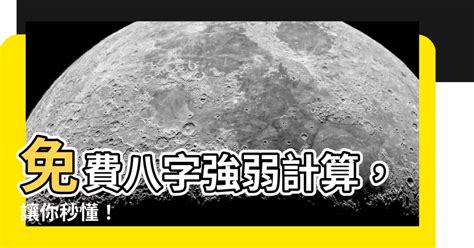 免費八字強弱計算，讓你秒懂！